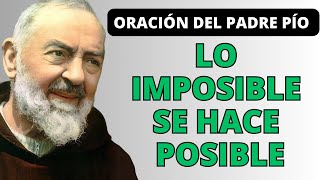 ORACIÓN DEL PADRE PÍO

LO IMPOSIBLE SE HACE POSIBLE